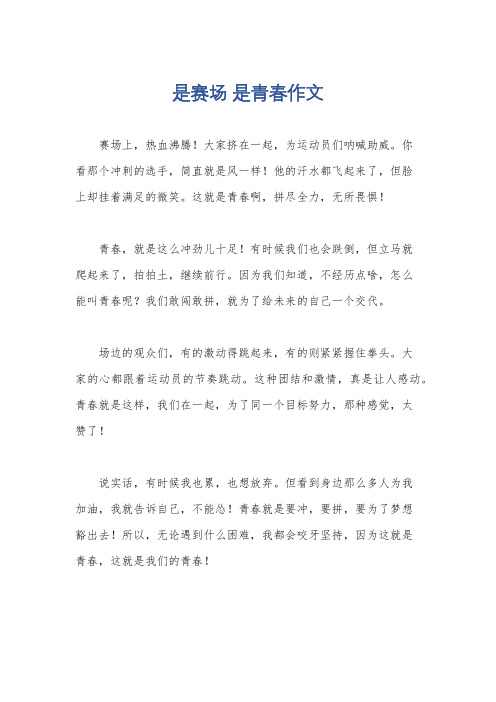 是赛场 是青春作文

赛场上，热血沸腾！大家挤在一起，为运动员们呐喊助威。你看那个冲刺的选手，简直就是风一样！他的汗水都飞起来了，但脸上却挂着满足的微笑。这就是青春啊，拼尽全力，无所畏惧！

青春，就是这么冲劲儿十足！有时候我们也会跌倒，但立马就爬起来了，拍拍土，继续前行。因为我们知道，不经历点啥，怎么能叫青春呢？我们敢闯敢拼，就为了给未来的自己一个交代。

场边的观众们，有的激动得跳起来，有的则紧紧握住拳头。大家的心都跟着运动员的节奏跳动。这种团结和激情，真是让人感动。青春就是这样，我们在一起，为了同一个目标努力，那种感觉，太赞了！

说实话，有时候我也累，也想放弃。但看到身边那么多人为我加油，我就告诉自己，不能怂！青春就是要冲，要拼，要为了梦想豁出去！所以，无论遇到什么困难，我都会咬牙坚持，因为这就是青春，这就是我们的青春！